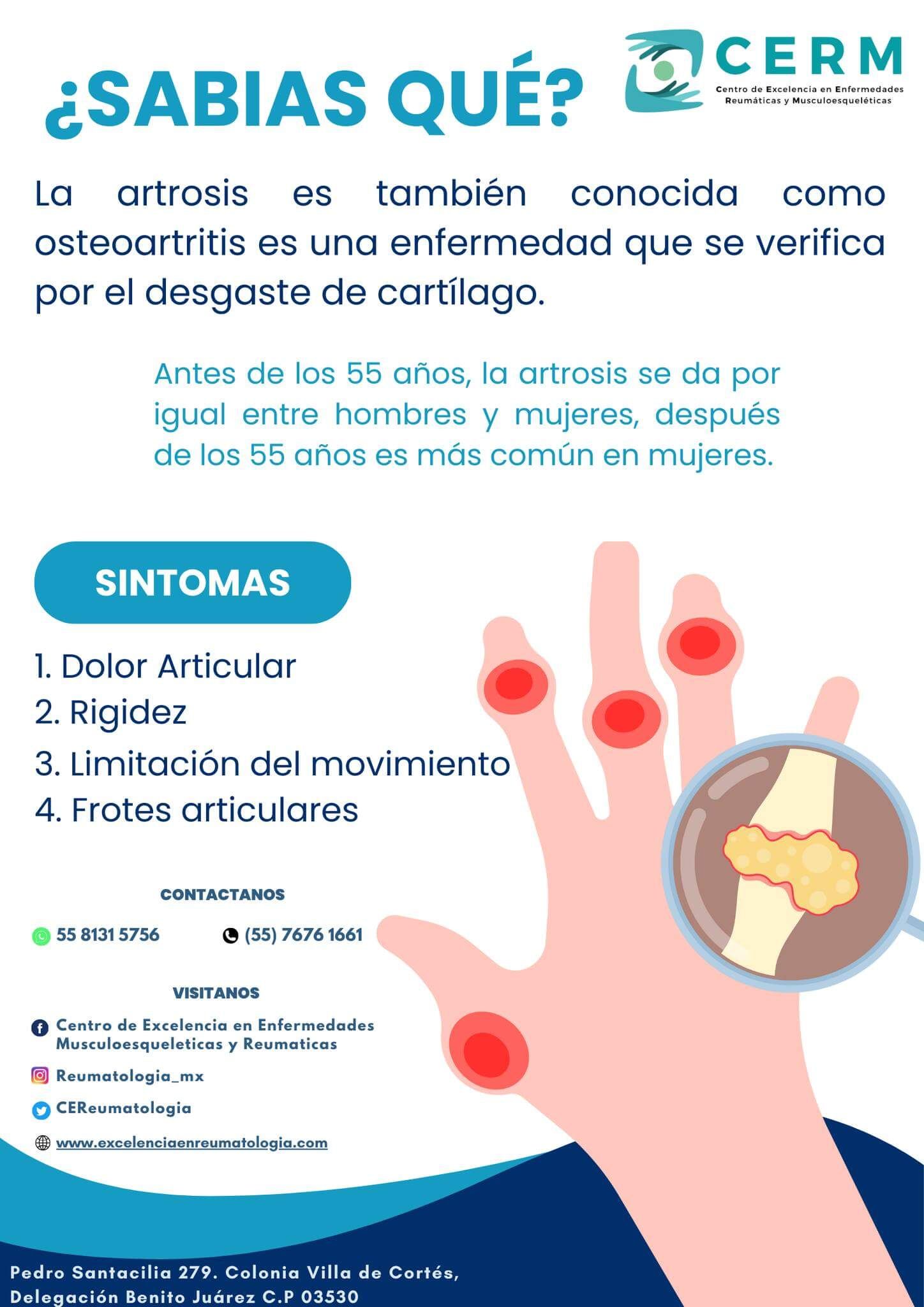 ¿SABIAS QUÉ?

CERM
Centro de Excelencia en Enfermedades Reumáticas y Musculoesqueléticas

La artrosis es también conocida como osteoartritis es una enfermedad que se verifica por el desgaste de cartílago.

Antes de los 55 años, la artrosis se da por igual entre hombres y mujeres, después de los 55 años es más común en mujeres.

SINTOMAS

1. Dolor Articular
2. Rigidez
3. Limitación del movimiento
4. Frotes articulares

CONTACTANOS

55 8131 5756
(55) 7676 1661

VISITANOS

Centro de Excelencia en Enfermedades Musculoesqueleticas y Reumaticas
Reumatologia_mx
CEReumatologia
www.excelenciaenreumatologia.com

Pedro Santacilia 279. Colonia Villa de Cortés, Delegación Benito Juárez C.P 03530